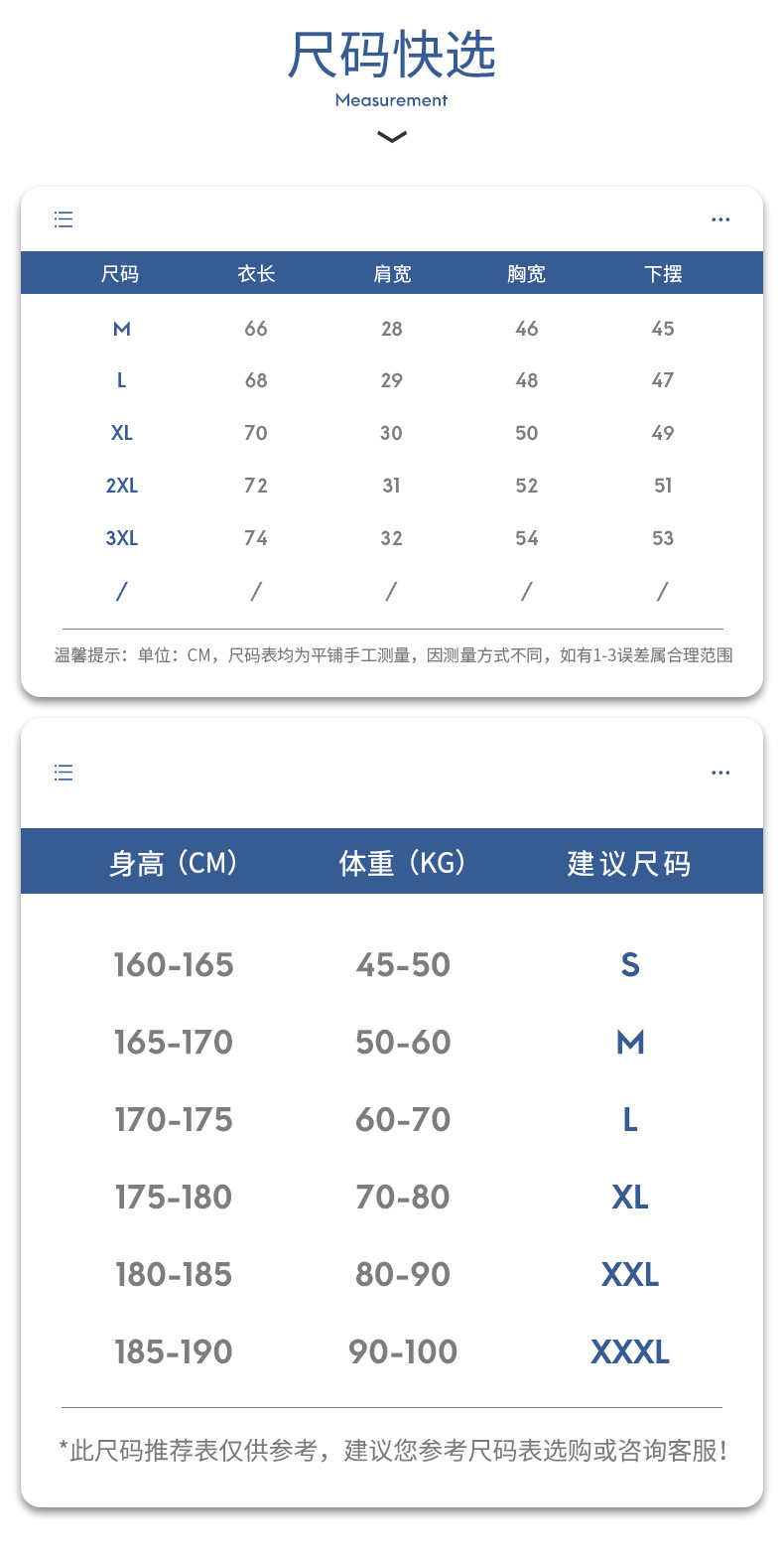 尺码快选
Measurement

| 尺码 | 衣长 | 肩宽 | 胸宽 | 下摆 |
|---|---|---|---|---|
| M | 66 | 28 | 46 | 45 |
| L | 68 | 29 | 48 | 47 |
| XL | 70 | 30 | 50 | 49 |
| 2XL | 72 | 31 | 52 | 51 |
| 3XL | 74 | 32 | 54 | 53 |
| / | / | / | / | / |

温馨提示：单位：CM，尺码表均为平铺手工测量，因测量方式不同，如有1-3误差属合理范围

| 身高（CM） | 体重（KG） | 建议尺码 |
|---|---|---|
| 160-165 | 45-50 | S |
| 165-170 | 50-60 | M |
| 170-175 | 60-70 | L |
| 175-180 | 70-80 | XL |
| 180-185 | 80-90 | XXL |
| 185-190 | 90-100 | XXXL |

*此尺码推荐表仅供参考，建议您参考尺码表选购或咨询客服！